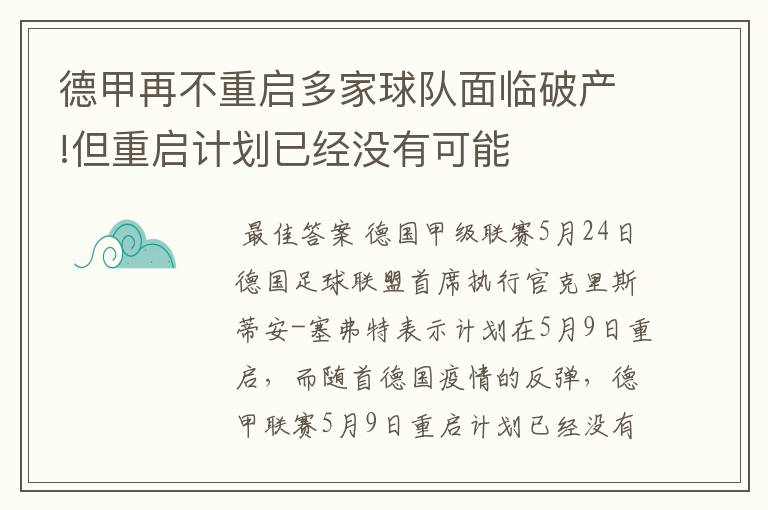 德甲再不重启多家球队面临破产!但重启计划已经没有可能

最佳答案 德国甲级联赛5月24日德国足球联盟首席执行官克里斯蒂安-塞弗特表示计划在5月9日重启，而随首德国疫情的反弹，德甲联赛5月9日重启计划已经没有